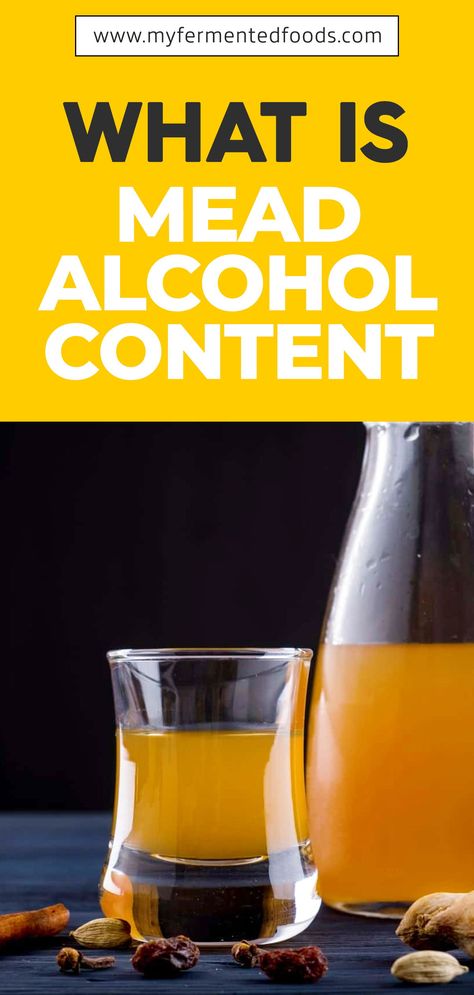 www.myfermentedfoods.com

WHAT IS MEAD ALCOHOL CONTENT